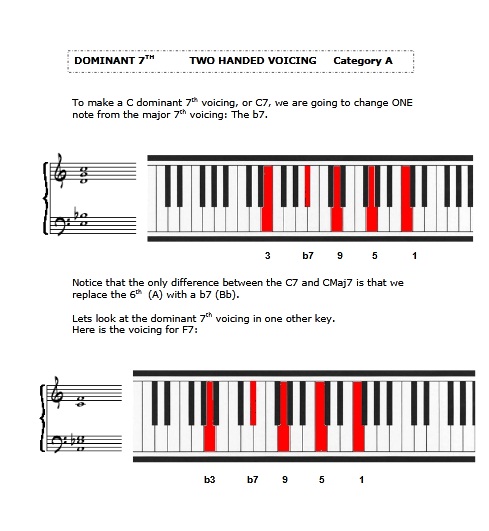 DOMINANT 7$^{TH}$ TWO HANDED VOICING Category A

To make a C dominant 7$^{th}$ voicing, or C7, we are going to change ONE note from the major 7$^{th}$ voicing: The b7.

3 b7 9 5 1

Notice that the only difference between the C7 and CMaj7 is that we replace the 6$^{th}$ (A) with a b7 (Bb).

Lets look at the dominant 7$^{th}$ voicing in one other key.
Here is the voicing for F7:

b3 b7 9 5 1